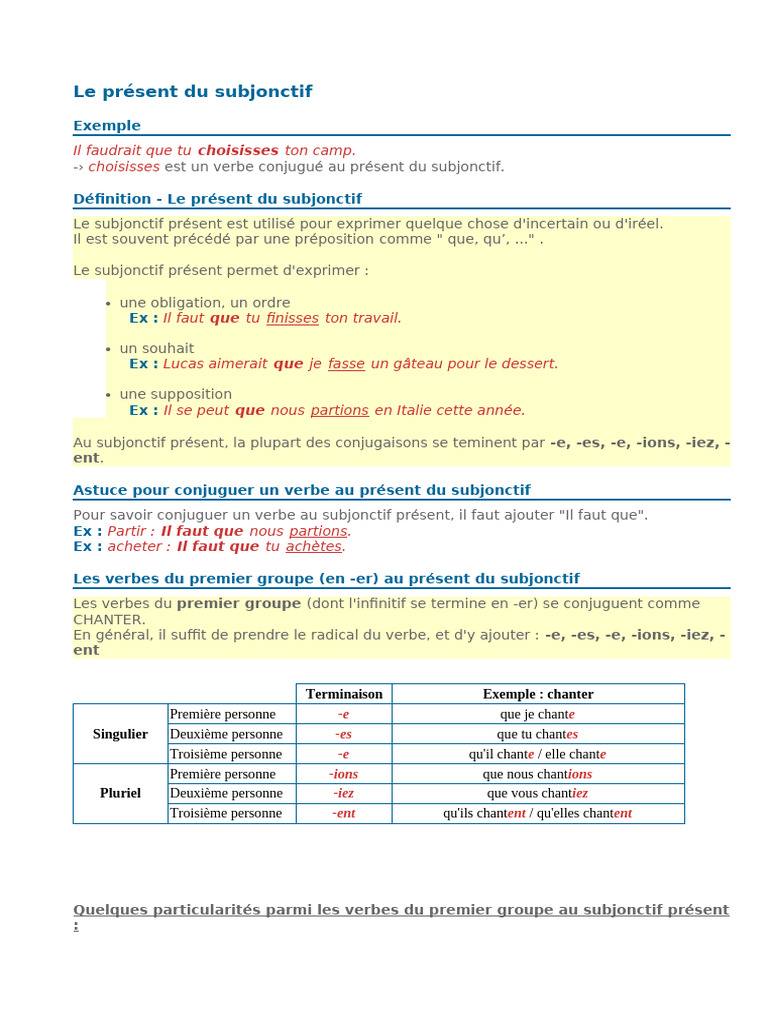 Le présent du subjonctif

Exemple

Il faudrait que tu choisisses ton camp.
-> choisisses est un verbe conjugué au présent du subjonctif.

Définition - Le présent du subjonctif

Le subjonctif présent est utilisé pour exprimer quelque chose d'incertain ou d'iréel.
Il est souvent précédé par une préposition comme " que, qu', ..." .

Le subjonctif présent permet d'exprimer :

• une obligation, un ordre
Ex : Il faut que tu finisses ton travail.

• un souhait
Ex : Lucas aimerait que je fasse un gâteau pour le dessert.

• une supposition
Ex : Il se peut que nous partions en Italie cette année.

Au subjonctif présent, la plupart des conjugaisons se teminent par -e, -es, -e, -ions, -iez, -ent.

Astuce pour conjuguer un verbe au présent du subjonctif

Pour savoir conjuguer un verbe au subjonctif présent, il faut ajouter "Il faut que".
Ex : Partir : Il faut que nous partions.
Ex : acheter : Il faut que tu achètes.

Les verbes du premier groupe (en -er) au présent du subjonctif

Les verbes du premier groupe (dont l'infinitif se termine en -er) se conjuguent comme CHANTER.
En général, il suffit de prendre le radical du verbe, et d'y ajouter : -e, -es, -e, -ions, -iez, -ent

| | | Terminaison | Exemple : chanter |
|---|---|---|---|
| Singulier | Première personne | -e | que je chante |
| | Deuxième personne | -es | que tu chantes |
| | Troisième personne | -e | qu'il chante / elle chante |
| Pluriel | Première personne | -ions | que nous chantions |
| | Deuxième personne | -iez | que vous chantiez |
| | Troisième personne | -ent | qu'ils chantent / qu'elles chantent |

Quelques particularités parmi les verbes du premier groupe au subjonctif présent :